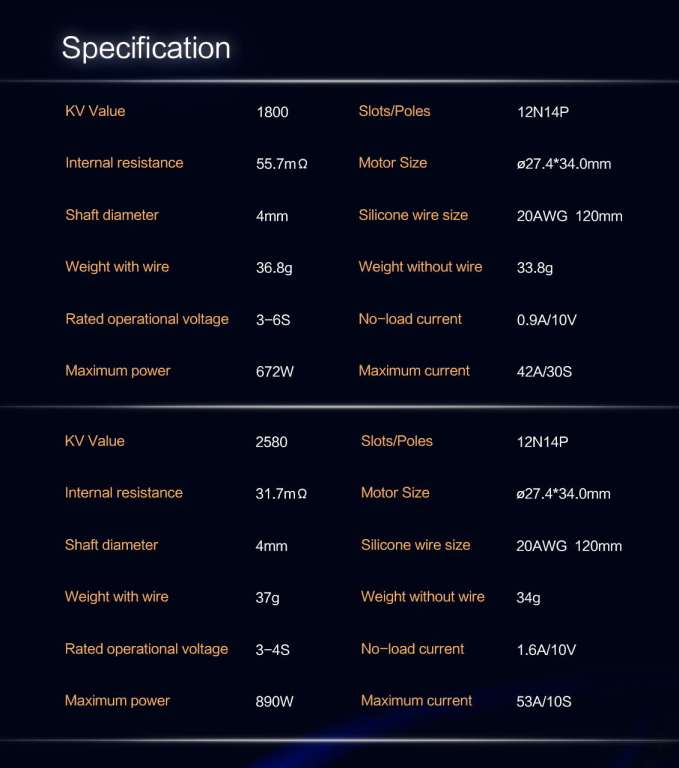 Specification

| KV Value | 1800 | Slots/Poles | 12N14P |
|---|---|---|---|
| Internal resistance | 55.7mΩ | Motor Size | ø27.4*34.0mm |
| Shaft diameter | 4mm | Silicone wire size | 20AWG 120mm |
| Weight with wire | 36.8g | Weight without wire | 33.8g |
| Rated operational voltage | 3-6S | No-load current | 0.9A/10V |
| Maximum power | 672W | Maximum current | 42A/30S |

| KV Value | 2580 | Slots/Poles | 12N14P |
|---|---|---|---|
| Internal resistance | 31.7mΩ | Motor Size | ø27.4*34.0mm |
| Shaft diameter | 4mm | Silicone wire size | 20AWG 120mm |
| Weight with wire | 37g | Weight without wire | 34g |
| Rated operational voltage | 3-4S | No-load current | 1.6A/10V |
| Maximum power | 890W | Maximum current | 53A/10S |